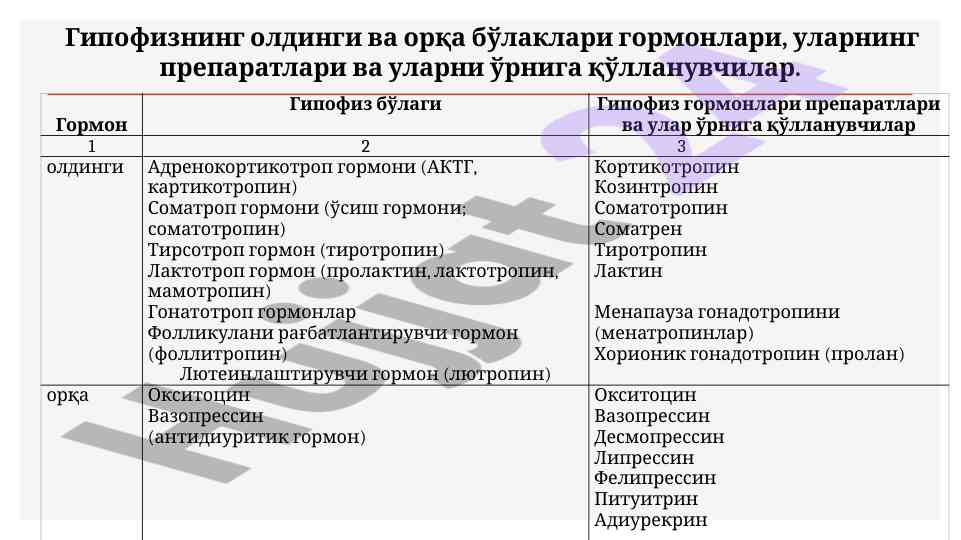 Гипофизнинг олдинги ва орқа бўлаклари гормонлари, уларнинг препаратлари ва уларни ўрнига қўлланувчилар.

| Гормон | Гипофиз бўлаги | Гипофиз гормонлари препаратлари ва улар ўрнига қўлланувчилар |
|---|---|---|
| 1 | 2 | 3 |
| олдинги | Адренокортикотроп гормони (АКТГ, картикотропин) Соматроп гормони (ўсиш гормони; соматотропин) Тирсотроп гормон (тиротропин) Лактотроп гормон (пролактин, лактотропин, мамотропин) Гонатотроп гормонлар Фолликулани рағбатлантирувчи гормон (фоллитропин) Лютеинлаштирувчи гормон (лютропин) | Кортикотропин Козинтропин Соматотропин Соматрен Тиротропин Лактин Менапауза гонадотропини (менатропинлар) Хорионик гонадотропин (пролан) |
| орқа | Окситоцин Вазопрессин (антидиуритик гормон) | Окситоцин Вазопрессин Десмопрессин Липрессин Фелипрессин Питуитрин Адиурекрин |

hujjat.uz